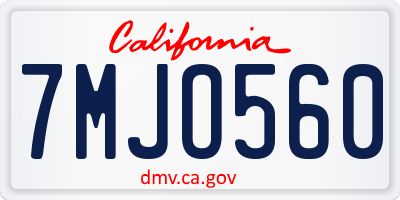 California
7MJO560
dmv.ca.gov